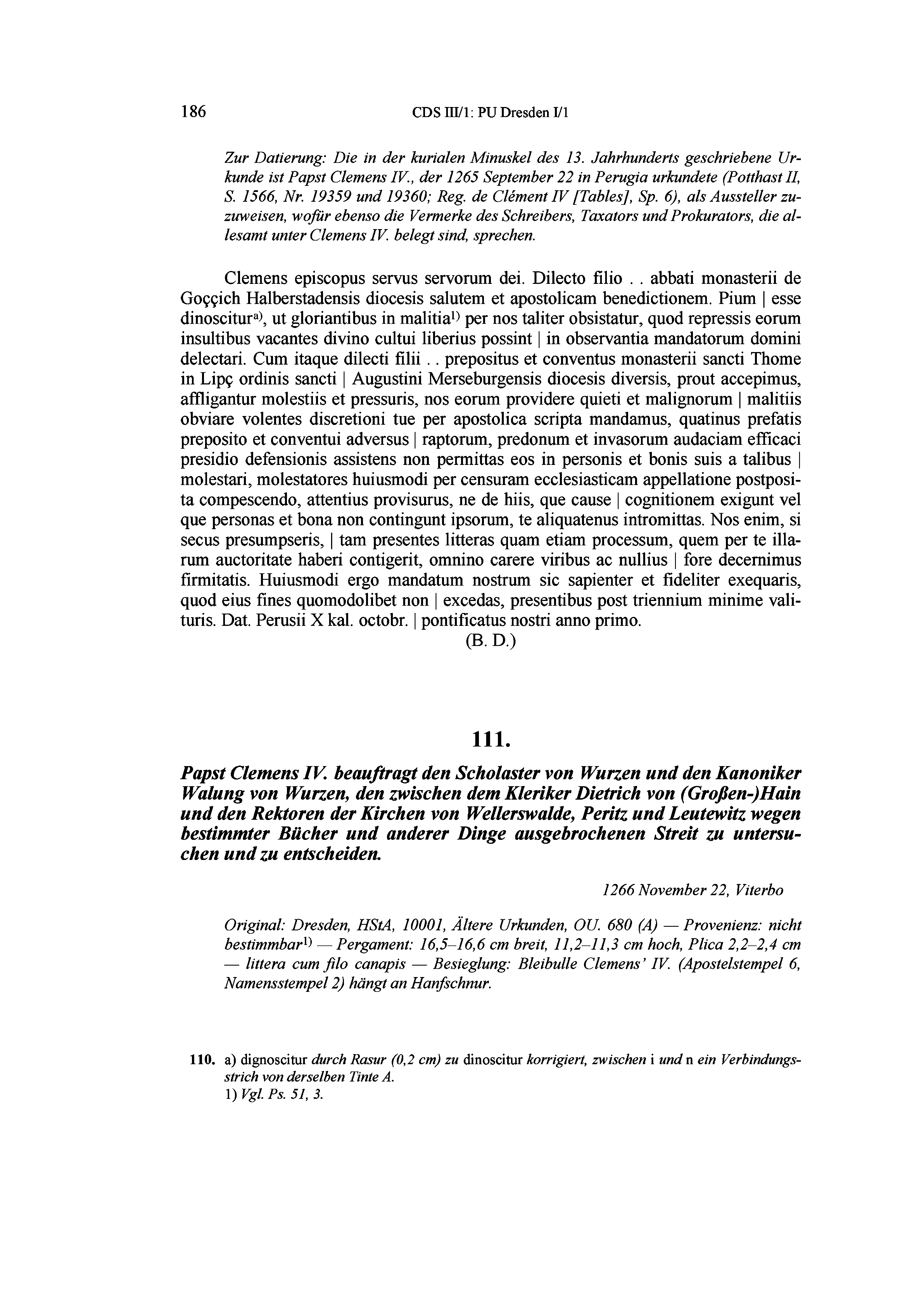 186 CDS III/1: PU Dresden I/1

Zur Datierung: Die in der kurialen Minuskel des 13. Jahrhunderts geschriebene Urkunde ist Papst Clemens IV., der 1265 September 22 in Perugia urkundete (Potthast II, S. 1566, Nr. 19359 und 19360; Reg. de Clément IV [Tables], Sp. 6), als Aussteller zuzuweisen, wofür ebenso die Vermerke des Schreibers, Taxators und Prokurators, die allesamt unter Clemens IV. belegt sind, sprechen.

Clemens episcopus servus servorum dei. Dilecto filio . . abbati monasterii de Goççich Halberstadensis diocesis salutem et apostolicam benedictionem. Pium | esse dinoscitur$^{a)}$, ut gloriantibus in malitia$^{1)}$ per nos taliter obsistatur, quod repressis eorum insultibus vacantes divino cultui liberius possint | in observantia mandatorum domini delectari. Cum itaque dilecti filii . . prepositus et conventus monasterii sancti Thome in Lipç ordinis sancti | Augustini Merseburgensis diocesis diversis, prout accepimus, affligantur molestiis et pressuris, nos eorum providere quieti et malignorum | malitiis obviare volentes discretioni tue per apostolica scripta mandamus, quatinus prefatis preposito et conventui adversus | raptorum, predonum et invasorum audaciam efficaci presidio defensionis assistens non permittas eos in personis et bonis suis a talibus | molestari, molestatores huiusmodi per censuram ecclesiasticam appellatione postposita compescendo, attentius provisurus, ne de hiis, que cause | cognitionem exigunt vel que personas et bona non contingunt ipsorum, te aliquatenus intromittas. Nos enim, si secus presumpseris, | tam presentes litteras quam etiam processum, quem per te illarum auctoritate haberi contigerit, omnino carere viribus ac nullius | fore decernimus firmitatis. Huiusmodi ergo mandatum nostrum sic sapienter et fideliter exequaris, quod eius fines quomodolibet non | excedas, presentibus post triennium minime valituris. Dat. Perusii X kal. octobr. | pontificatus nostri anno primo.

(B. D.)

111.

Papst Clemens IV. beauftragt den Scholaster von Wurzen und den Kanoniker Walung von Wurzen, den zwischen dem Kleriker Dietrich von (Großen-)Hain und den Rektoren der Kirchen von Wellerswalde, Peritz und Leutewitz wegen bestimmter Bücher und anderer Dinge ausgebrochenen Streit zu untersuchen und zu entscheiden.

1266 November 22, Viterbo

Original: Dresden, HStA, 10001, Ältere Urkunden, OU. 680 (A) — Provenienz: nicht bestimmbar$^{1)}$ — Pergament: 16,5–16,6 cm breit, 11,2–11,3 cm hoch, Plica 2,2–2,4 cm — littera cum filo canapis — Besieglung: Bleibulle Clemens' IV. (Apostelstempel 6, Namensstempel 2) hängt an Hanfschnur.

110. a) dignoscitur durch Rasur (0,2 cm) zu dinoscitur korrigiert, zwischen i und n ein Verbindungsstrich von derselben Tinte A.
1) Vgl. Ps. 51, 3.